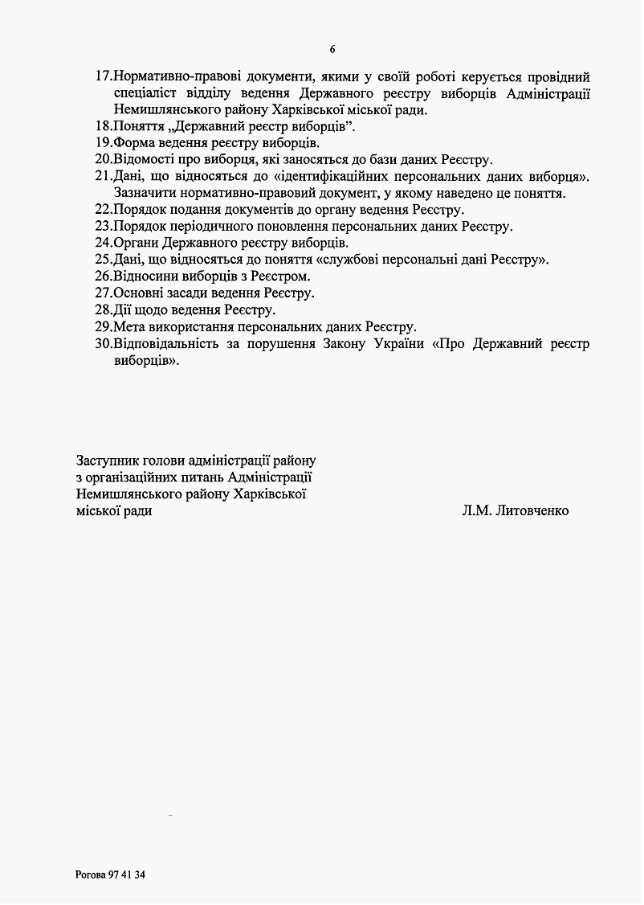 6

17.Нормативно-правові документи, якими у своїй роботі керується провідний спеціаліст відділу ведення Державного реєстру виборців Адміністрації Немишлянського району Харківської міської ради.
18.Поняття „Державний реєстр виборців".
19.Форма ведення реєстру виборців.
20.Відомості про виборця, які заносяться до бази даних Реєстру.
21.Дані, що відносяться до «ідентифікаційних персональних даних виборця». Зазначити нормативно-правовий документ, у якому наведено це поняття.
22.Порядок подання документів до органу ведення Реєстру.
23.Порядок періодичного поновлення персональних даних Реєстру.
24.Органи Державного реєстру виборців.
25.Дані, що відносяться до поняття «службові персональні дані Реєстру».
26.Відносини виборців з Реєстром.
27.Основні засади ведення Реєстру.
28.Дії щодо ведення Реєстру.
29.Мета використання персональних даних Реєстру.
30.Відповідальність за порушення Закону України «Про Державний реєстр виборців».

Заступник голови адміністрації району з організаційних питань Адміністрації Немишлянського району Харківської міської ради Л.М. Литовченко

Рогова 97 41 34